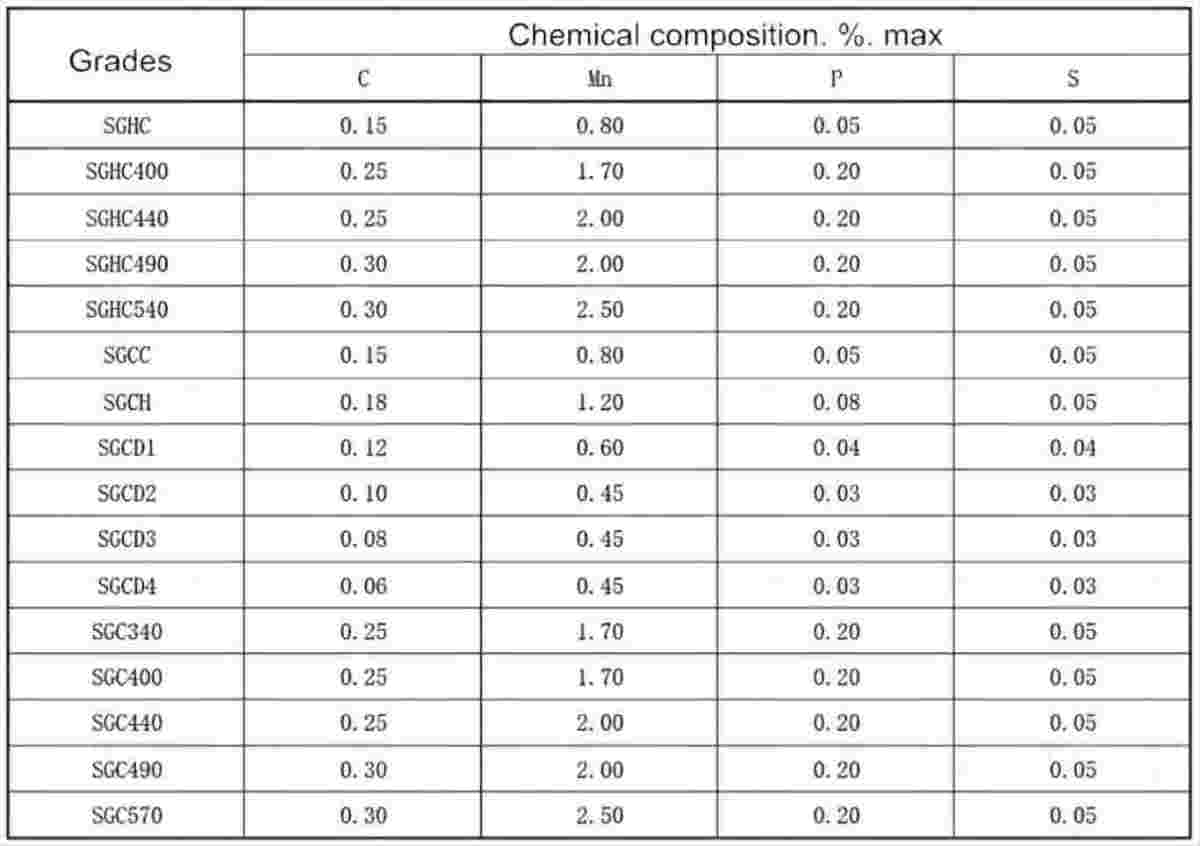 | Grades | Chemical composition. %. max | | | |
|---|---|---|---|---|
| | C | Mn | P | S |
| SGHC | 0.15 | 0.80 | 0.05 | 0.05 |
| SGHC400 | 0.25 | 1.70 | 0.20 | 0.05 |
| SGHC440 | 0.25 | 2.00 | 0.20 | 0.05 |
| SGHC490 | 0.30 | 2.00 | 0.20 | 0.05 |
| SGHC540 | 0.30 | 2.50 | 0.20 | 0.05 |
| SGCC | 0.15 | 0.80 | 0.05 | 0.05 |
| SGCH | 0.18 | 1.20 | 0.08 | 0.05 |
| SGCD1 | 0.12 | 0.60 | 0.04 | 0.04 |
| SGCD2 | 0.10 | 0.45 | 0.03 | 0.03 |
| SGCD3 | 0.08 | 0.45 | 0.03 | 0.03 |
| SGCD4 | 0.06 | 0.45 | 0.03 | 0.03 |
| SGC340 | 0.25 | 1.70 | 0.20 | 0.05 |
| SGC400 | 0.25 | 1.70 | 0.20 | 0.05 |
| SGC440 | 0.25 | 2.00 | 0.20 | 0.05 |
| SGC490 | 0.30 | 2.00 | 0.20 | 0.05 |
| SGC570 | 0.30 | 2.50 | 0.20 | 0.05 |